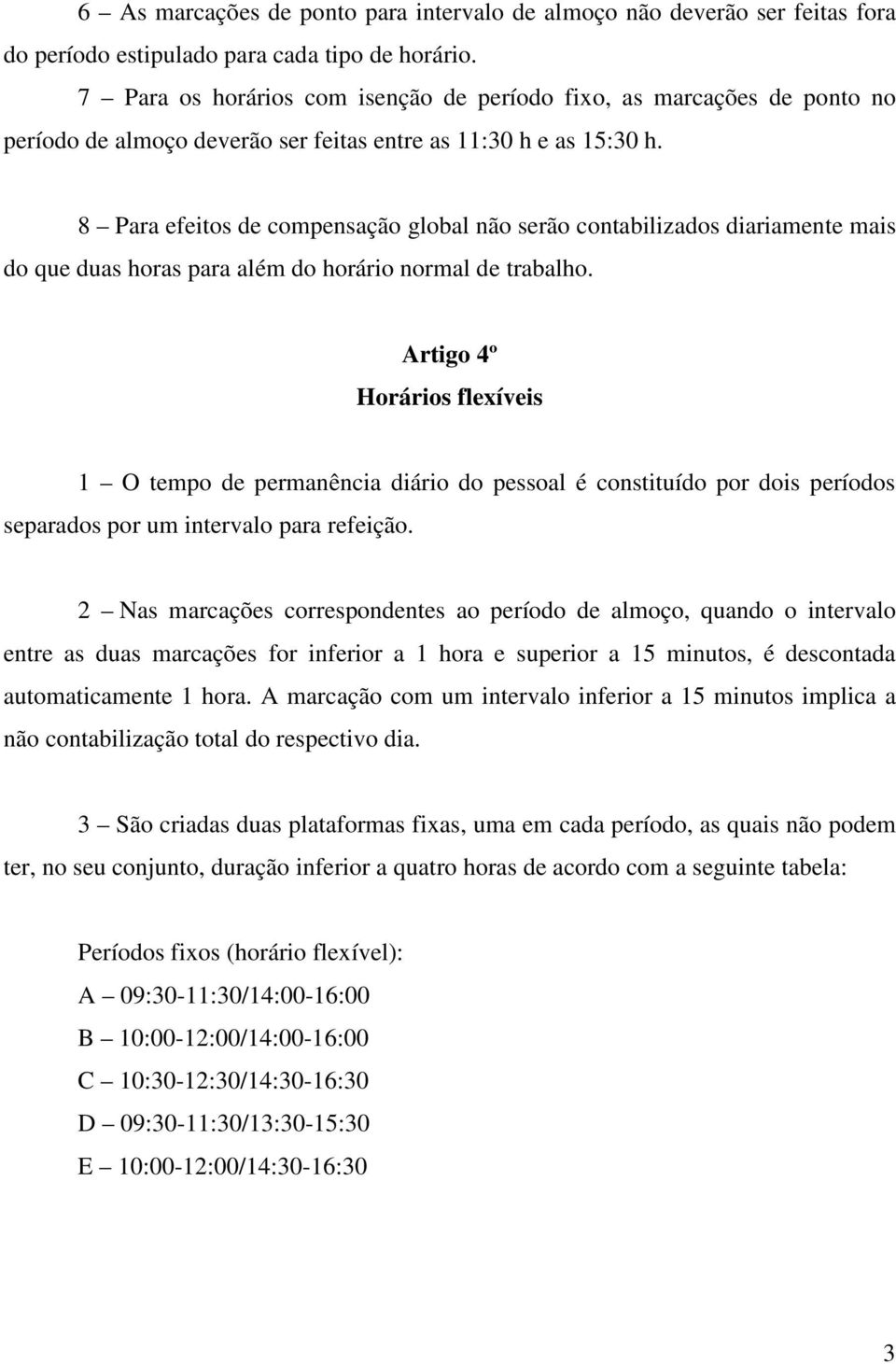 6 – As marcações de ponto para intervalo de almoço não deverão ser feitas fora do período estipulado para cada tipo de horário.
7 – Para os horários com isenção de período fixo, as marcações de ponto no período de almoço deverão ser feitas entre as 11:30 h e as 15:30 h.

8 – Para efeitos de compensação global não serão contabilizados diariamente mais do que duas horas para além do horário normal de trabalho.

Artigo 4º
Horários flexíveis

1 – O tempo de permanência diário do pessoal é constituído por dois períodos separados por um intervalo para refeição.

2 – Nas marcações correspondentes ao período de almoço, quando o intervalo entre as duas marcações for inferior a 1 hora e superior a 15 minutos, é descontada automaticamente 1 hora. A marcação com um intervalo inferior a 15 minutos implica a não contabilização total do respectivo dia.

3 – São criadas duas plataformas fixas, uma em cada período, as quais não podem ter, no seu conjunto, duração inferior a quatro horas de acordo com a seguinte tabela:

Períodos fixos (horário flexível):
A – 09:30-11:30/14:00-16:00
B – 10:00-12:00/14:00-16:00
C – 10:30-12:30/14:30-16:30
D – 09:30-11:30/13:30-15:30
E – 10:00-12:00/14:30-16:30

3